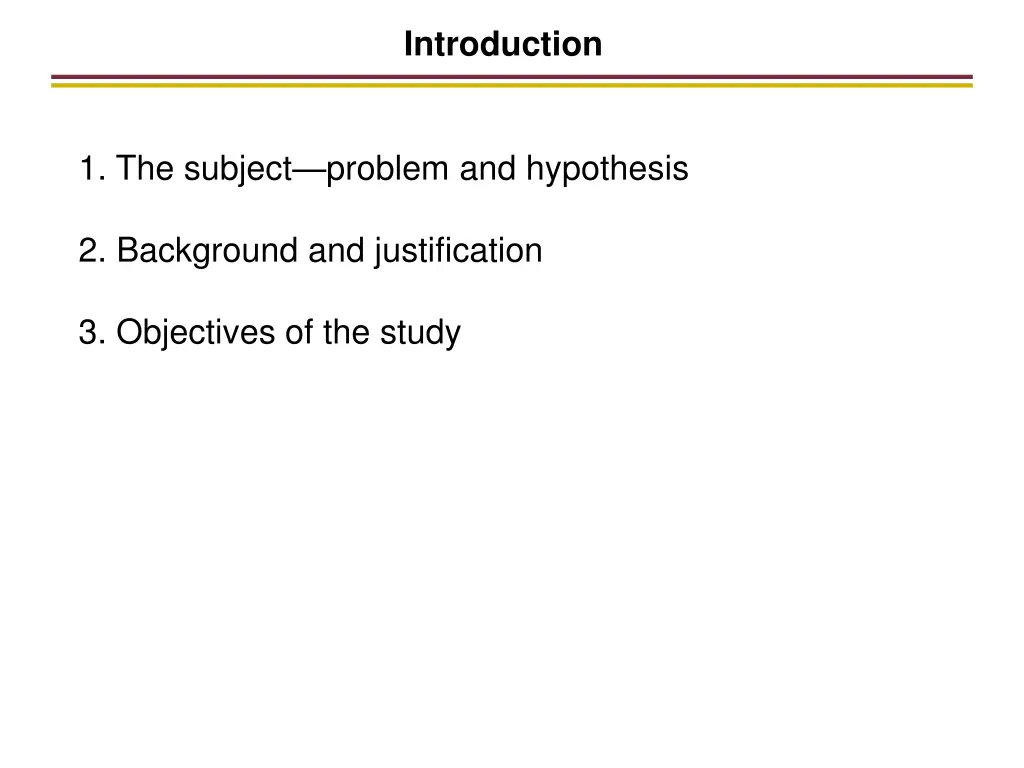 Introduction

1. The subject—problem and hypothesis

2. Background and justification

3. Objectives of the study